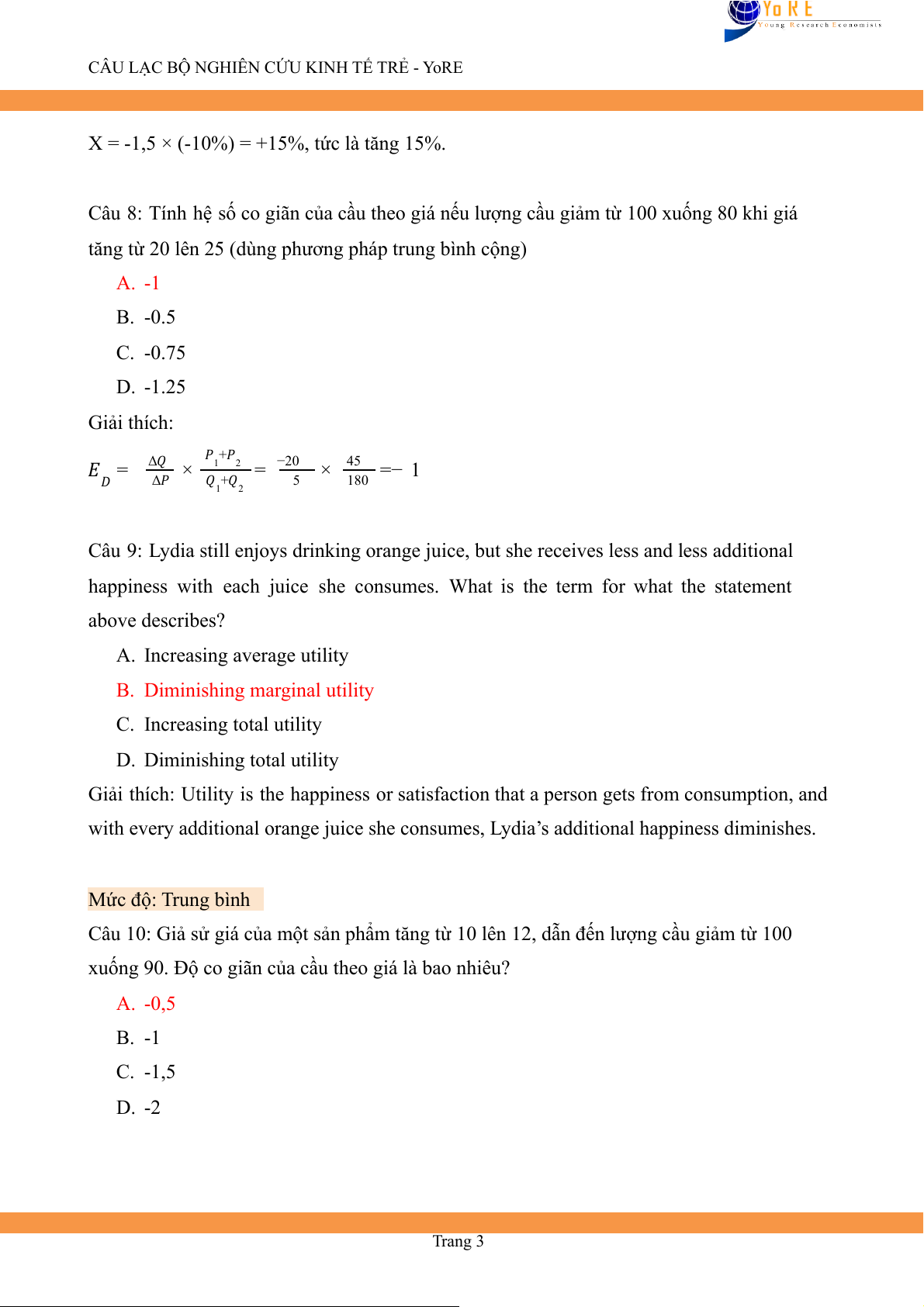 YoRE
Young Research Economists

CÂU LẠC BỘ NGHIÊN CỨU KINH TẾ TRẺ - YoRE

X = -1,5 × (-10%) = +15%, tức là tăng 15%.

Câu 8: Tính hệ số co giãn của cầu theo giá nếu lượng cầu giảm từ 100 xuống 80 khi giá tăng từ 20 lên 25 (dùng phương pháp trung bình cộng)

A. -1

B. -0.5

C. -0.75

D. -1.25

Giải thích:

$E_D = \frac{\Delta Q}{\Delta P} \times \frac{P_1+P_2}{Q_1+Q_2} = \frac{-20}{5} \times \frac{45}{180} = -1$

Câu 9: Lydia still enjoys drinking orange juice, but she receives less and less additional happiness with each juice she consumes. What is the term for what the statement above describes?

A. Increasing average utility

B. Diminishing marginal utility

C. Increasing total utility

D. Diminishing total utility

Giải thích: Utility is the happiness or satisfaction that a person gets from consumption, and with every additional orange juice she consumes, Lydia’s additional happiness diminishes.

Mức độ: Trung bình

Câu 10: Giả sử giá của một sản phẩm tăng từ 10 lên 12, dẫn đến lượng cầu giảm từ 100 xuống 90. Độ co giãn của cầu theo giá là bao nhiêu?

A. -0,5

B. -1

C. -1,5

D. -2

Trang 3